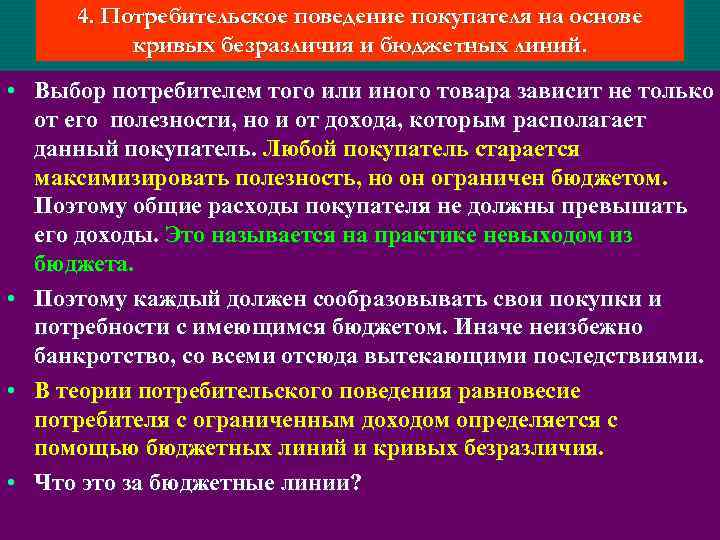 4. Потребительское поведение покупателя на основе кривых безразличия и бюджетных линий.

• Выбор потребителем того или иного товара зависит не только от его полезности, но и от дохода, которым располагает данный покупатель. Любой покупатель старается максимизировать полезность, но он ограничен бюджетом. Поэтому общие расходы покупателя не должны превышать его доходы. Это называется на практике невыходом из бюджета.

• Поэтому каждый должен сообразовывать свои покупки и потребности с имеющимся бюджетом. Иначе неизбежно банкротство, со всеми отсюда вытекающими последствиями.

• В теории потребительского поведения равновесие потребителя с ограниченным доходом определяется с помощью бюджетных линий и кривых безразличия.

• Что это за бюджетные линии?